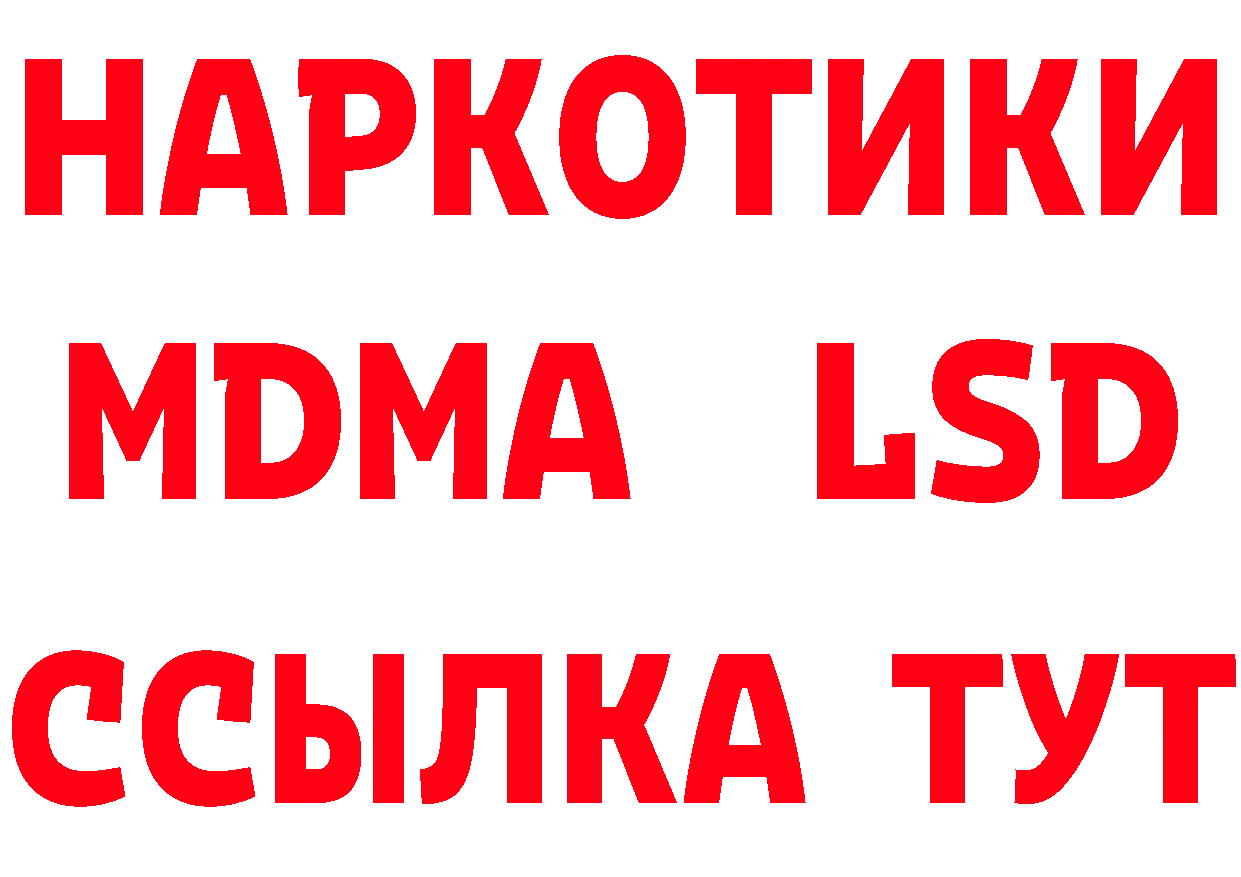 НАРКОТИКИ
MDMA LSD
ССЫЛКА ТУТ